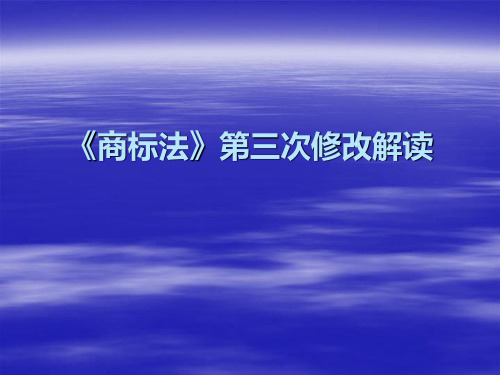 《商标法》第三次修改解读